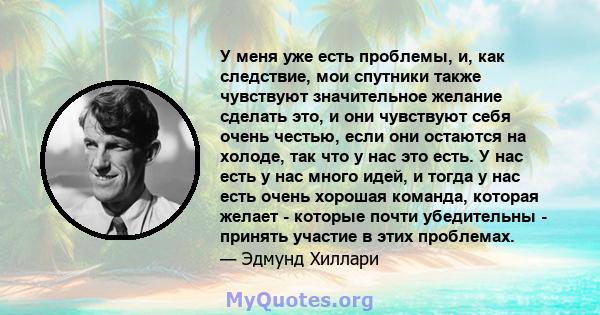 У меня уже есть проблемы, и, как следствие, мои спутники также чувствуют значительное желание сделать это, и они чувствуют себя очень честью, если они остаются на холоде, так что у нас это есть. У нас есть у нас много идей, и тогда у нас есть очень хорошая команда, которая желает - которые почти убедительны - принять участие в этих проблемах.
— Эдмунд Хиллари

MyQuotes.org